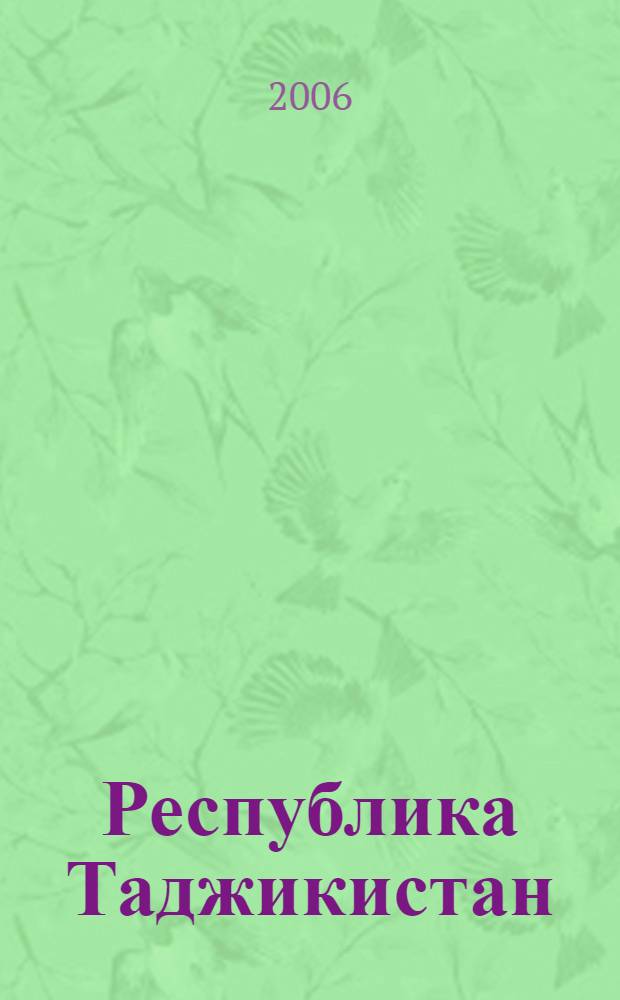 2006

Республика Таджикистан